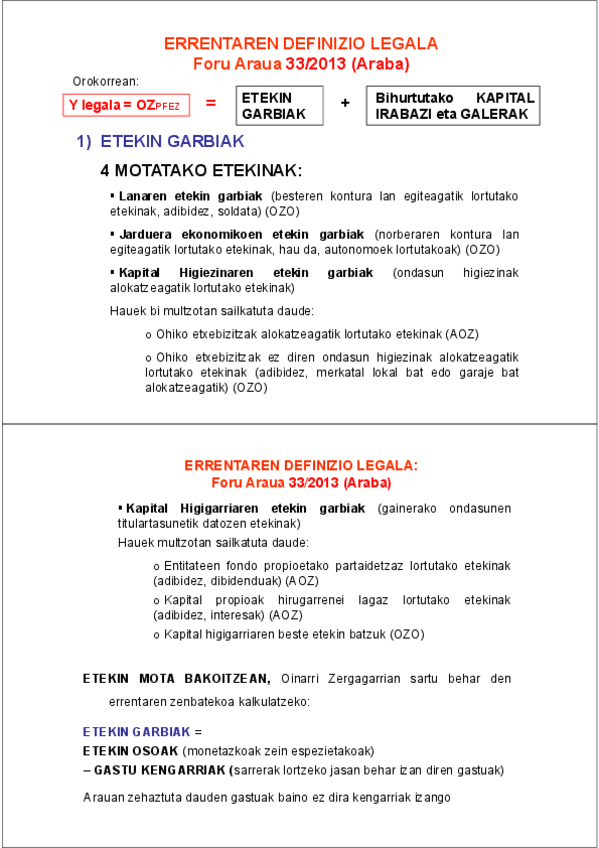 ERRENTAREN DEFINIZIO LEGALA
Foru Araua 33/2013 (Araba)

Orokorrean:

Y legala = OZ$_{PFEZ}$ = ETEKIN GARBIAK + Bihurtutako KAPITAL IRABAZI eta GALERAK

1) ETEKIN GARBIAK

4 MOTATAKO ETEKINAK:

▪ Lanaren etekin garbiak (besteren kontura lan egiteagatik lortutako etekinak, adibidez, soldata) (OZO)

▪ Jarduera ekonomikoen etekin garbiak (norberaren kontura lan egiteagatik lortutako etekinak, hau da, autonomoek lortutakoak) (OZO)

▪ Kapital Higiezinaren etekin garbiak (ondasun higiezinak alokatzeagatik lortutako etekinak)

Hauek bi multzotan sailkatuta daude:

o Ohiko etxebizitzak alokatzeagatik lortutako etekinak (AOZ)

o Ohiko etxebizitzak ez diren ondasun higiezinak alokatzeagatik lortutako etekinak (adibidez, merkatal lokal bat edo garaje bat alokatzeagatik) (OZO)

ERRENTAREN DEFINIZIO LEGALA:
Foru Araua 33/2013 (Araba)

▪ Kapital Higigarriaren etekin garbiak (gainerako ondasunen titulartasunetik datozen etekinak)

Hauek multzotan sailkatuta daude:

o Entitateen fondo propioetako partaidetzaz lortutako etekinak (adibidez, dibidenduak) (AOZ)

o Kapital propioak hirugarrenei lagaz lortutako etekinak (adibidez, interesak) (AOZ)

o Kapital higigarriaren beste etekin batzuk (OZO)

ETEKIN MOTA BAKOITZEAN, Oinarri Zergagarrian sartu behar den errentaren zenbatekoa kalkulatzeko:

ETEKIN GARBIAK =
ETEKIN OSOAK (monetazkoak zein espezietakoak)
– GASTU KENGARRIAK (sarrerak lortzeko jasan behar izan diren gastuak)

Arauan zehaztuta dauden gastuak baino ez dira kengarriak izango